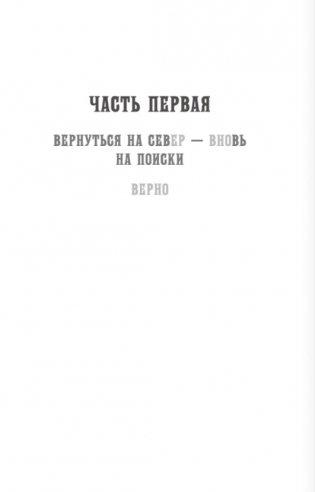 ЧАСТЬ ПЕРВАЯ

ВЕРНУТЬСЯ НА СЕВЕР — ВНОВЬ НА ПОИСКИ

ВЕРНО